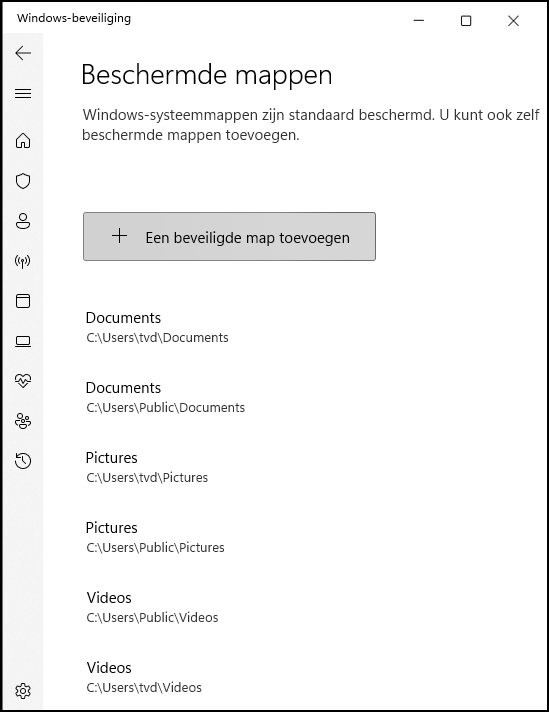 Windows-beveiliging

Beschermde mappen

Windows-systeemmappen zijn standaard beschermd. U kunt ook zelf beschermde mappen toevoegen.

+ Een beveiligde map toevoegen

Documents
C:\Users\tvd\Documents

Documents
C:\Users\Public\Documents

Pictures
C:\Users\tvd\Pictures

Pictures
C:\Users\Public\Pictures

Videos
C:\Users\Public\Videos

Videos
C:\Users\tvd\Videos